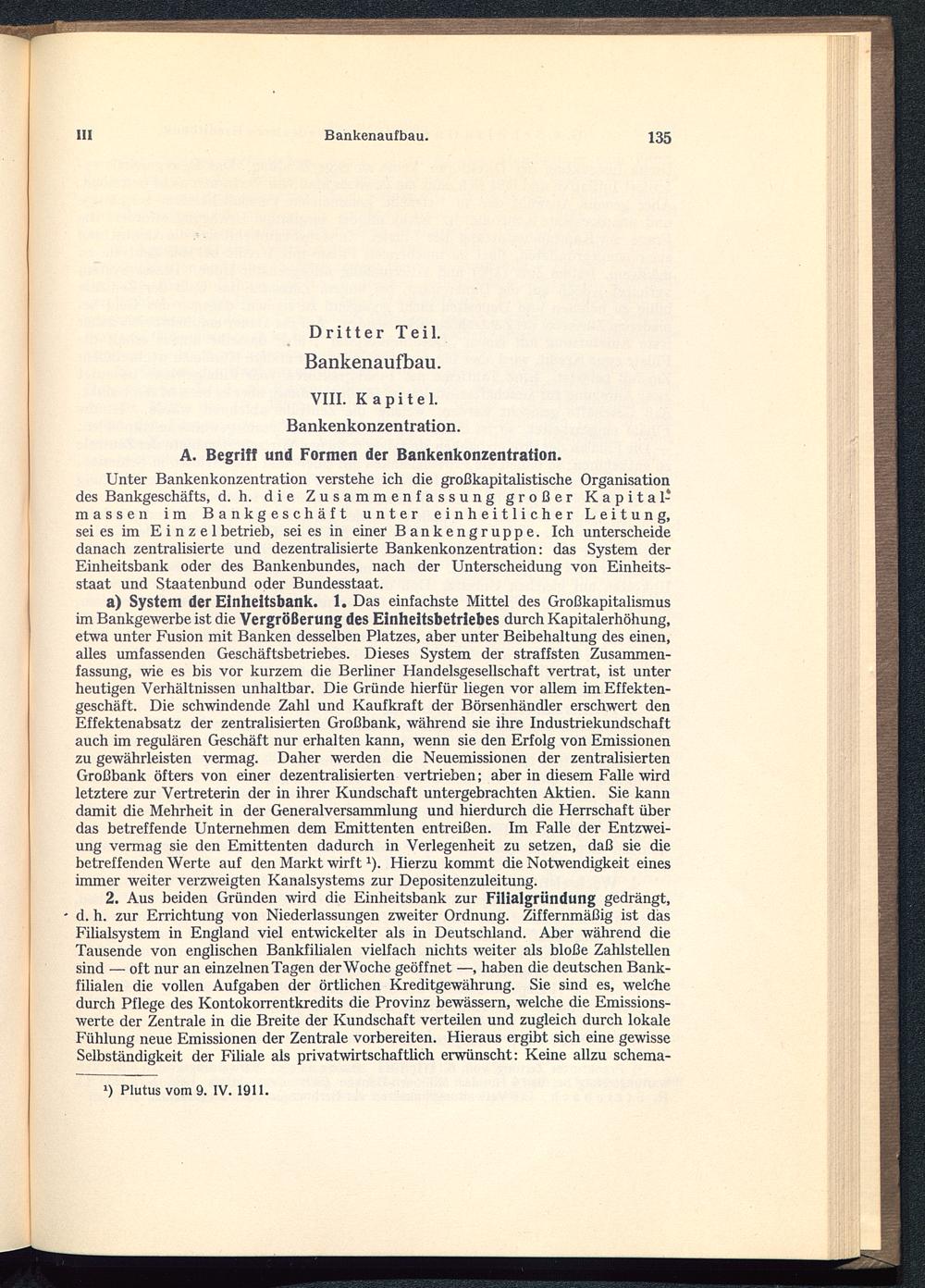 III Bankenaufbau. 135

Dritter Teil.

Bankenaufbau.

VIII. Kapitel.

Bankenkonzentration.

A. Begriff und Formen der Bankenkonzentration.

Unter Bankenkonzentration verstehe ich die großkapitalistische Organisation des Bankgeschäfts, d. h. die Zusammenfassung großer Kapitalmassen im Bankgeschäft unter einheitlicher Leitung, sei es im Einzelbetrieb, sei es in einer Bankengruppe. Ich unterscheide danach zentralisierte und dezentralisierte Bankenkonzentration: das System der Einheitsbank oder des Bankenbundes, nach der Unterscheidung von Einheitsstaat und Staatenbund oder Bundesstaat.

a) System der Einheitsbank. 1. Das einfachste Mittel des Großkapitalismus im Bankgewerbe ist die Vergrößerung des Einheitsbetriebes durch Kapitalerhöhung, etwa unter Fusion mit Banken desselben Platzes, aber unter Beibehaltung des einen, alles umfassenden Geschäftsbetriebes. Dieses System der straffsten Zusammenfassung, wie es bis vor kurzem die Berliner Handelsgesellschaft vertrat, ist unter heutigen Verhältnissen unhaltbar. Die Gründe hierfür liegen vor allem im Effektengeschäft. Die schwindende Zahl und Kaufkraft der Börsenhändler erschwert den Effektenabsatz der zentralisierten Großbank, während sie ihre Industriekundschaft auch im regulären Geschäft nur erhalten kann, wenn sie den Erfolg von Emissionen zu gewährleisten vermag. Daher werden die Neuemissionen der zentralisierten Großbank öfters von einer dezentralisierten vertrieben; aber in diesem Falle wird letztere zur Vertreterin der in ihrer Kundschaft untergebrachten Aktien. Sie kann damit die Mehrheit in der Generalversammlung und hierdurch die Herrschaft über das betreffende Unternehmen dem Emittenten entreißen. Im Falle der Entzweiung vermag sie den Emittenten dadurch in Verlegenheit zu setzen, daß sie die betreffenden Werte auf den Markt wirft ¹). Hierzu kommt die Notwendigkeit eines immer weiter verzweigten Kanalsystems zur Depositenzuleitung.

2. Aus beiden Gründen wird die Einheitsbank zur Filialgründung gedrängt, d. h. zur Errichtung von Niederlassungen zweiter Ordnung. Ziffernmäßig ist das Filialsystem in England viel entwickelter als in Deutschland. Aber während die Tausende von englischen Bankfilialen vielfach nichts weiter als bloße Zahlstellen sind — oft nur an einzelnen Tagen der Woche geöffnet —, haben die deutschen Bankfilialen die vollen Aufgaben der örtlichen Kreditgewährung. Sie sind es, welche durch Pflege des Kontokorrentkredits die Provinz bewässern, welche die Emissionswerte der Zentrale in die Breite der Kundschaft verteilen und zugleich durch lokale Fühlung neue Emissionen der Zentrale vorbereiten. Hieraus ergibt sich eine gewisse Selbständigkeit der Filiale als privatwirtschaftlich erwünscht: Keine allzu schema-

¹) Plutus vom 9. IV. 1911.